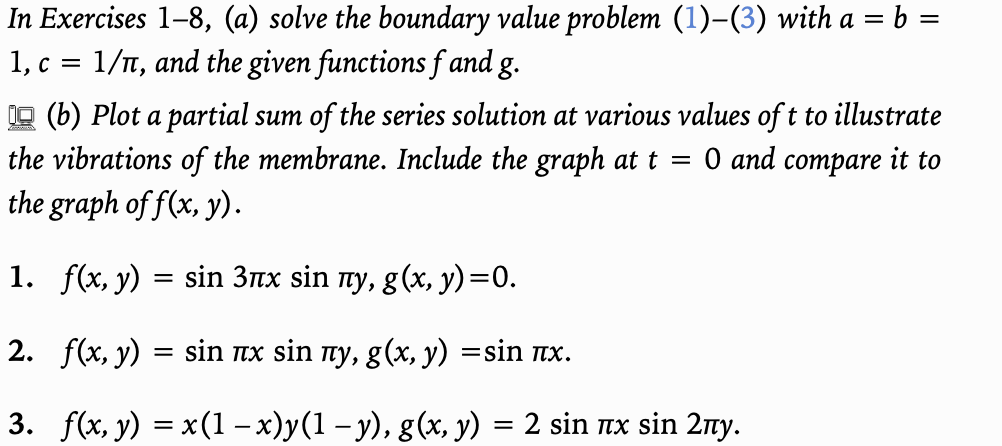 In Exercises 1–8, (a) solve the boundary value problem (1)–(3) with $a = b = 1$, $c = 1/\pi$, and the given functions $f$ and $g$.

(b) Plot a partial sum of the series solution at various values of $t$ to illustrate the vibrations of the membrane. Include the graph at $t = 0$ and compare it to the graph of $f(x, y)$.

1. $f(x, y) = \sin 3\pi x \sin \pi y$, $g(x, y) = 0$.

2. $f(x, y) = \sin \pi x \sin \pi y$, $g(x, y) = \sin \pi x$.

3. $f(x, y) = x(1 - x)y(1 - y)$, $g(x, y) = 2 \sin \pi x \sin 2\pi y$.